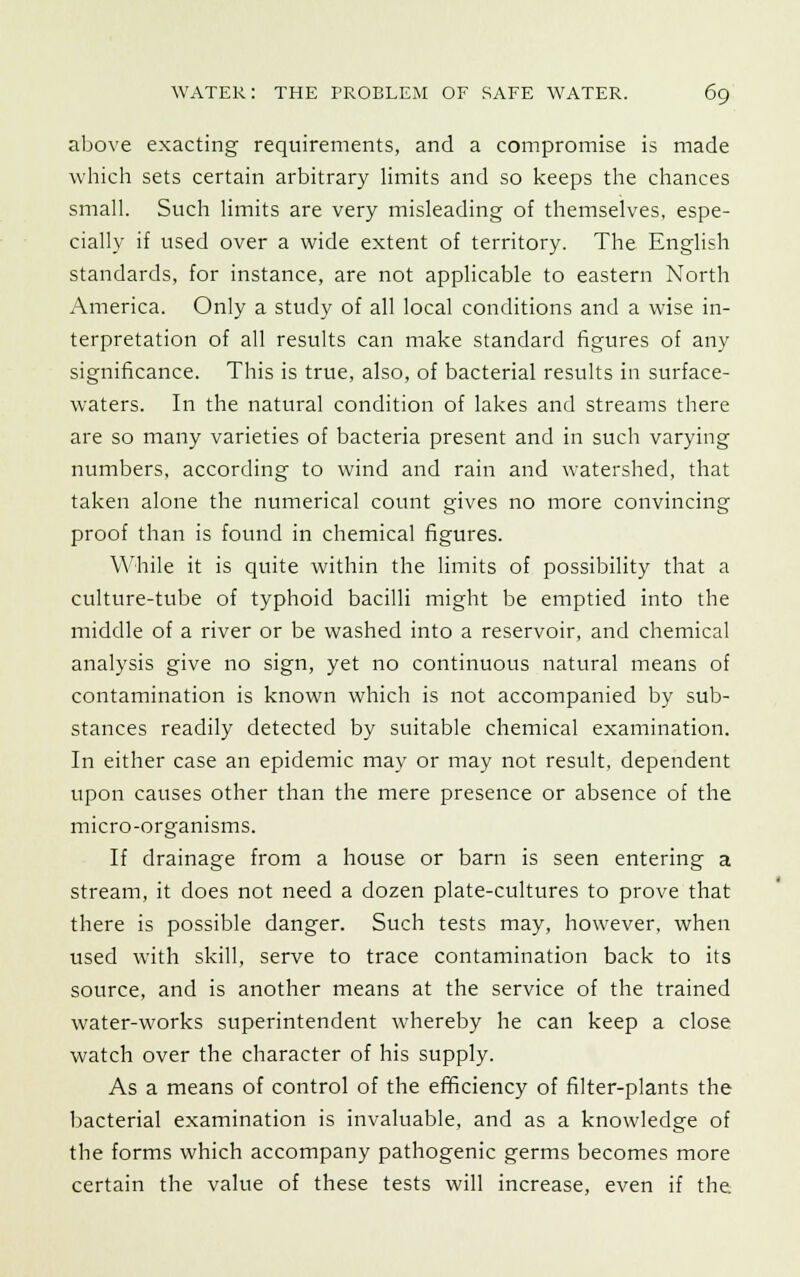 WATER: THE PROBLEM OF SAFE WATER. 69

above exacting requirements, and a compromise is made which sets certain arbitrary limits and so keeps the chances small. Such limits are very misleading of themselves, especially if used over a wide extent of territory. The English standards, for instance, are not applicable to eastern North America. Only a study of all local conditions and a wise interpretation of all results can make standard figures of any significance. This is true, also, of bacterial results in surface-waters. In the natural condition of lakes and streams there are so many varieties of bacteria present and in such varying numbers, according to wind and rain and watershed, that taken alone the numerical count gives no more convincing proof than is found in chemical figures.

While it is quite within the limits of possibility that a culture-tube of typhoid bacilli might be emptied into the middle of a river or be washed into a reservoir, and chemical analysis give no sign, yet no continuous natural means of contamination is known which is not accompanied by substances readily detected by suitable chemical examination. In either case an epidemic may or may not result, dependent upon causes other than the mere presence or absence of the micro-organisms.

If drainage from a house or barn is seen entering a stream, it does not need a dozen plate-cultures to prove that there is possible danger. Such tests may, however, when used with skill, serve to trace contamination back to its source, and is another means at the service of the trained water-works superintendent whereby he can keep a close watch over the character of his supply.

As a means of control of the efficiency of filter-plants the bacterial examination is invaluable, and as a knowledge of the forms which accompany pathogenic germs becomes more certain the value of these tests will increase, even if the